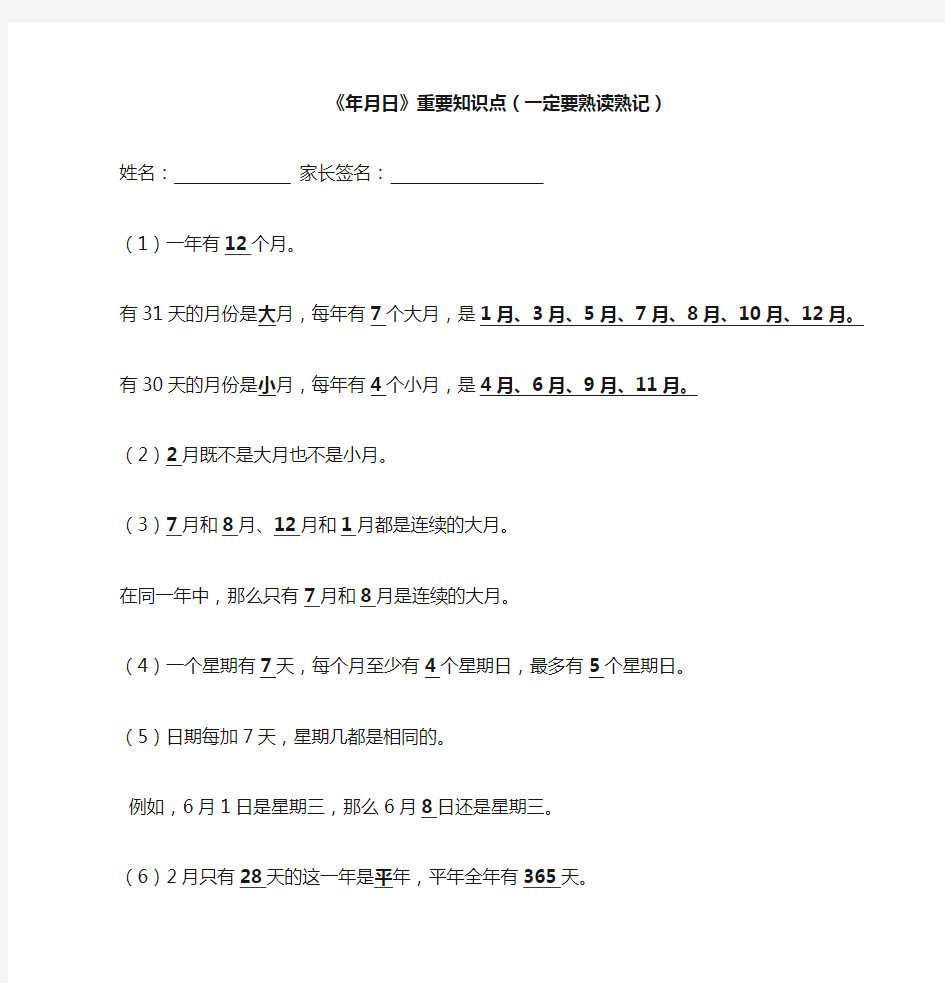 《年月日》重要知识点（一定要熟读熟记）

姓名：____________ 家长签名：________________

（1）一年有 12 个月。

有 31 天的月份是大月，每年有 7 个大月，是 1 月、3 月、5 月、7 月、8 月、10 月、12 月。

有 30 天的月份是小月，每年有 4 个小月，是 4 月、6 月、9 月、11 月。

（2）2 月既不是大月也不是小月。

（3）7 月和 8 月、12 月和 1 月都是连续的大月。

在同一年中，那么只有 7 月和 8 月是连续的大月。

（4）一个星期有 7 天，每个月至少有 4 个星期日，最多有 5 个星期日。

（5）日期每加 7 天，星期几都是相同的。

例如，6 月 1 日是星期三，那么 6 月 8 日还是星期三。

（6）2 月只有 28 天的这一年是平年，平年全年有 365 天。